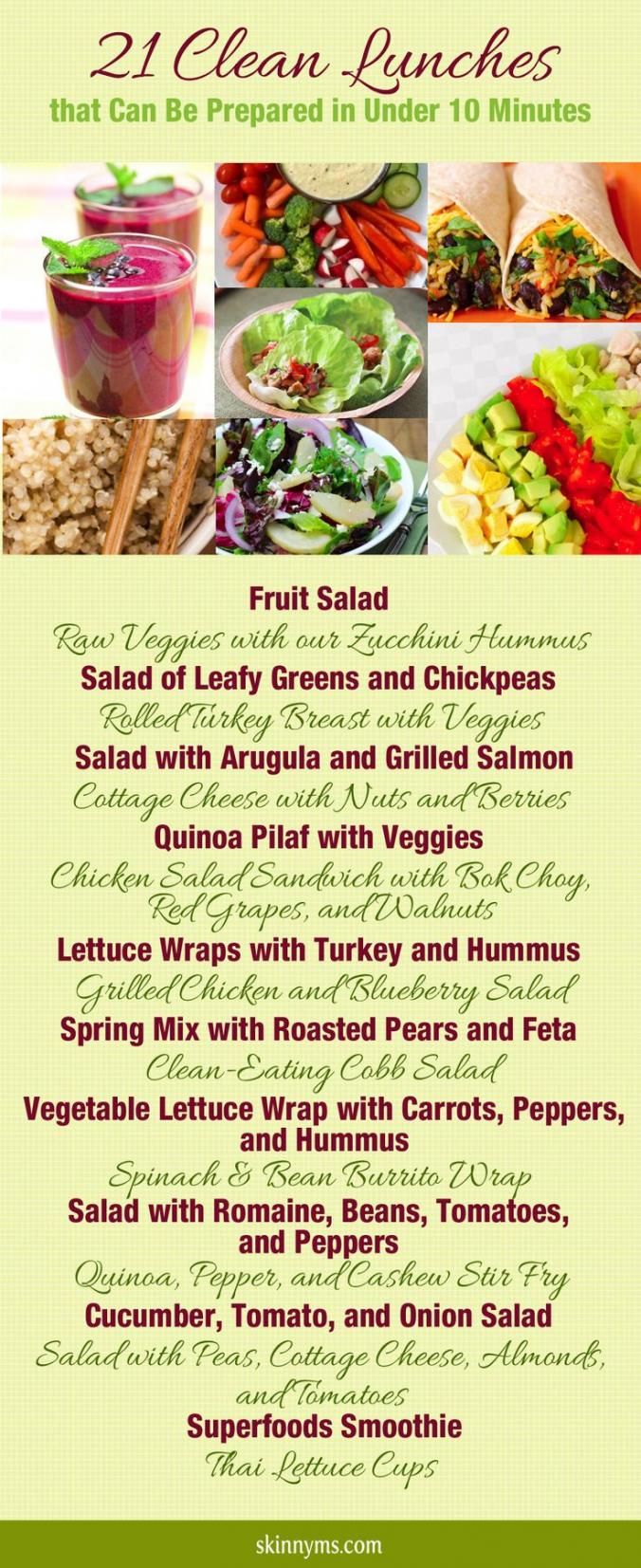 21 Clean Lunches
that Can Be Prepared in Under 10 Minutes

Fruit Salad
Raw Veggies with our Zucchini Hummus
Salad of Leafy Greens and Chickpeas
Rolled Turkey Breast with Veggies
Salad with Arugula and Grilled Salmon
Cottage Cheese with Nuts and Berries
Quinoa Pilaf with Veggies
Chicken Salad Sandwich with Bok Choy, Red Grapes, and Walnuts
Lettuce Wraps with Turkey and Hummus
Grilled Chicken and Blueberry Salad
Spring Mix with Roasted Pears and Feta
Clean-Eating Cobb Salad
Vegetable Lettuce Wrap with Carrots, Peppers, and Hummus
Spinach & Bean Burrito Wrap
Salad with Romaine, Beans, Tomatoes, and Peppers
Quinoa, Pepper, and Cashew Stir Fry
Cucumber, Tomato, and Onion Salad
Salad with Peas, Cottage Cheese, Almonds, and Tomatoes
Superfoods Smoothie
Thai Lettuce Cups

skinnyms.com